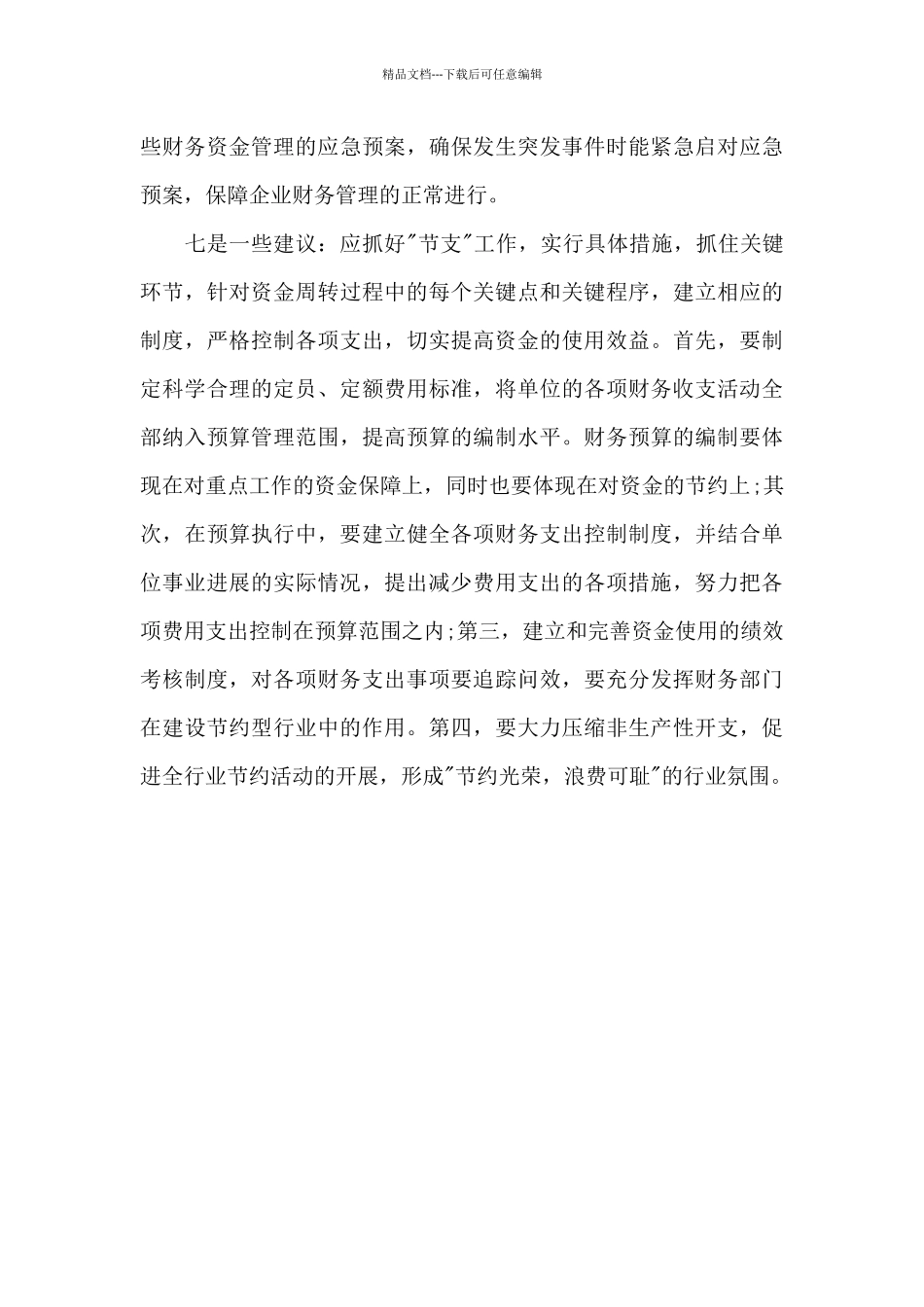 精品文档---下载后可任意编辑

些财务资金管理的应急预案，确保发生突发事件时能紧急启对应急预案，保障企业财务管理的正常进行。

七是一些建议：应抓好"节支"工作，实行具体措施，抓住关键环节，针对资金周转过程中的每个关键点和关键程序，建立相应的制度，严格控制各项支出，切实提高资金的使用效益。首先，要制定科学合理的定员、定额费用标准，将单位的各项财务收支活动全部纳入预算管理范围，提高预算的编制水平。财务预算的编制要体现在对重点工作的资金保障上，同时也要体现在对资金的节约上;其次，在预算执行中，要建立健全各项财务支出控制制度，并结合单位事业进展的实际情况，提出减少费用支出的各项措施，努力把各项费用支出控制在预算范围之内;第三，建立和完善资金使用的绩效考核制度，对各项财务支出事项要追踪问效，要充分发挥财务部门在建设节约型行业中的作用。第四，要大力压缩非生产性开支，促进全行业节约活动的开展，形成"节约光荣，浪费可耻"的行业氛围。